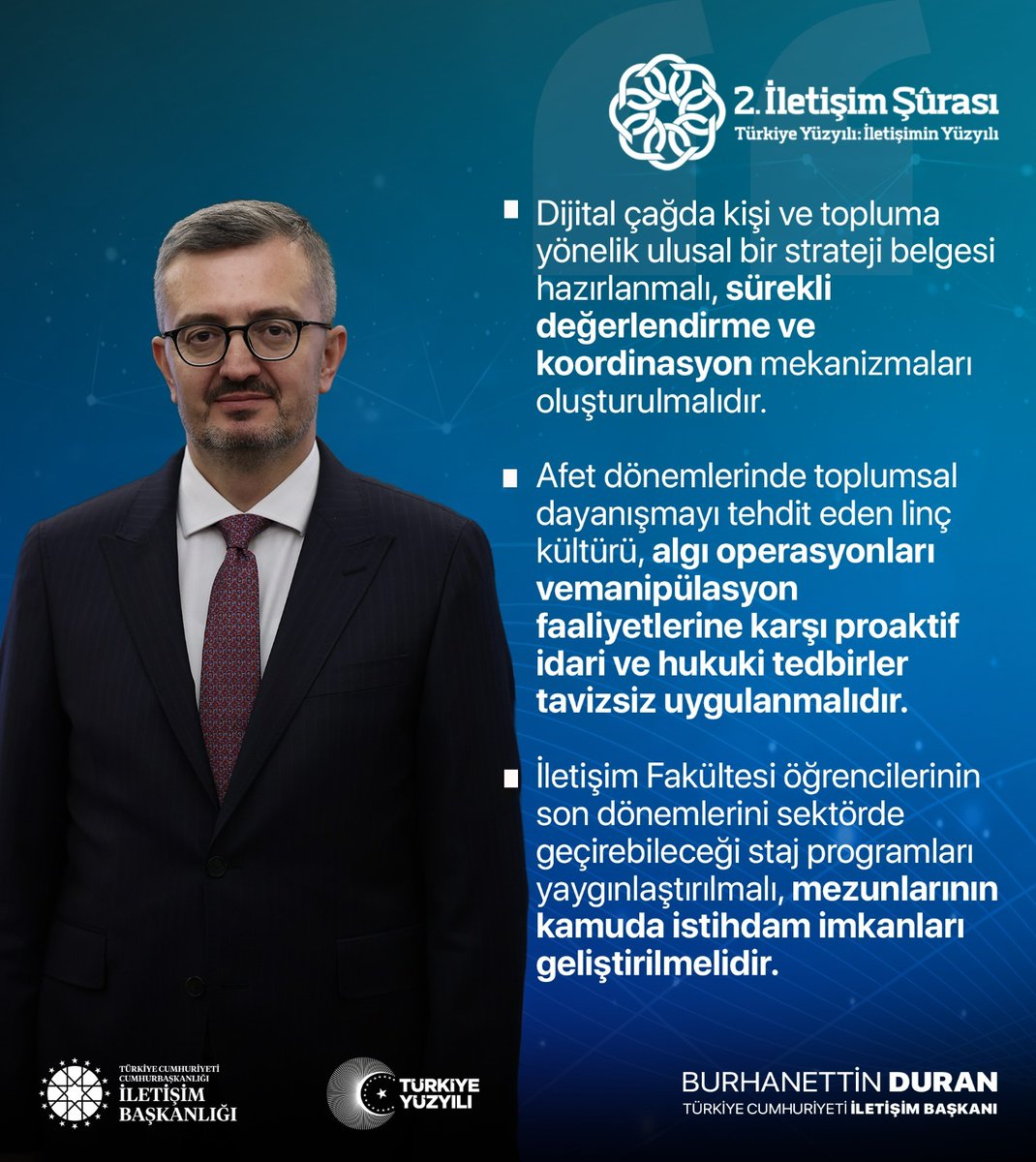 2. İletişim Şûrası
Türkiye Yüzyılı: İletişimin Yüzyılı

Dijital çağda kişi ve topluma yönelik ulusal bir strateji belgesi hazırlanmalı, sürekli değerlendirme ve koordinasyon mekanizmaları oluşturulmalıdır.

Afet dönemlerinde toplumsal dayanışmayı tehdit eden linç kültürü, algı operasyonları vemanipülasyon faaliyetlerine karşı proaktif idari ve hukuki tedbirler tavizsiz uygulanmalıdır.

İletişim Fakültesi öğrencilerinin son dönemlerini sektörde geçirebileceği staj programları yaygınlaştırılmalı, mezunlarının kamuda istihdam imkanları geliştirilmelidir.

TÜRKİYE CUMHURİYETİ CUMHURBAŞKANLIĞI İLETİŞİM BAŞKANLIĞI

TÜRKİYE YÜZYILI

BURHANETTİN DURAN
TÜRKİYE CUMHURİYETİ İLETİŞİM BAŞKANI